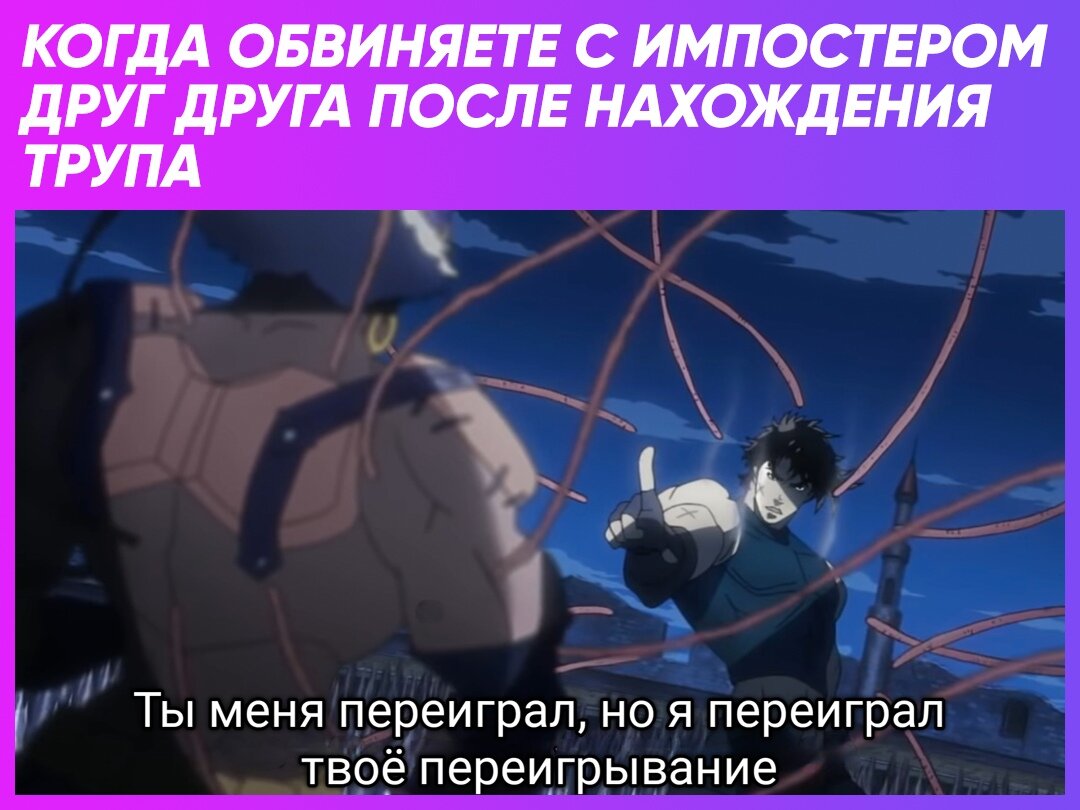 КОГДА ОБВИНЯЕТЕ С ИМПОСТЕРОМ ДРУГ ДРУГА ПОСЛЕ НАХОЖДЕНИЯ ТРУПА

Ты меня переиграл, но я переиграл твоё переигрывание